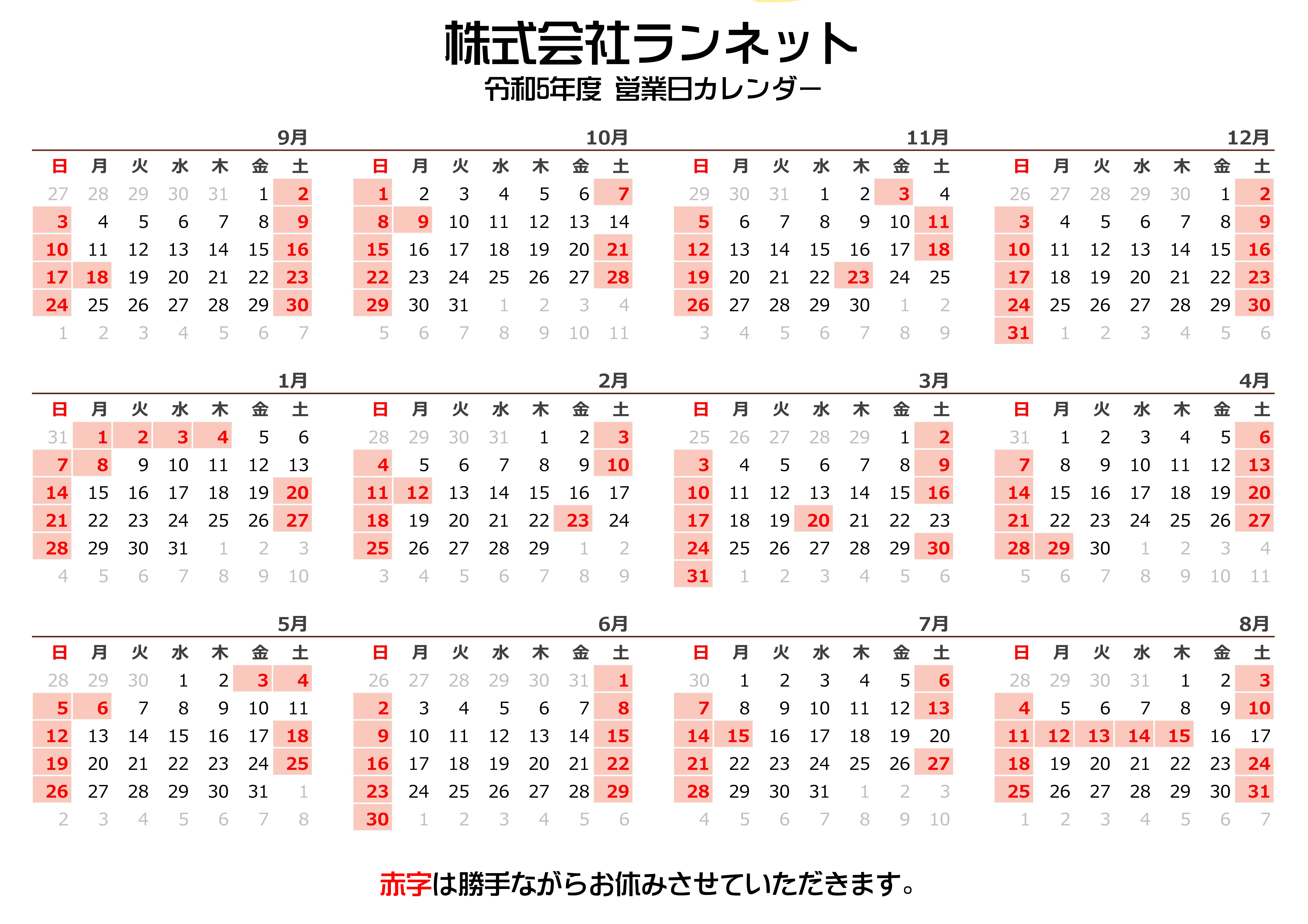 株式会社ランネット
令和5年度 営業日カレンダー

9月

| 日 | 月 | 火 | 水 | 木 | 金 | 土 |
|---|---|---|---|---|---|---|
| 27 | 28 | 29 | 30 | 31 | 1 | 2 |
| 3 | 4 | 5 | 6 | 7 | 8 | 9 |
| 10 | 11 | 12 | 13 | 14 | 15 | 16 |
| 17 | 18 | 19 | 20 | 21 | 22 | 23 |
| 24 | 25 | 26 | 27 | 28 | 29 | 30 |
| 1 | 2 | 3 | 4 | 5 | 6 | 7 |

10月

| 日 | 月 | 火 | 水 | 木 | 金 | 土 |
|---|---|---|---|---|---|---|
| 1 | 2 | 3 | 4 | 5 | 6 | 7 |
| 8 | 9 | 10 | 11 | 12 | 13 | 14 |
| 15 | 16 | 17 | 18 | 19 | 20 | 21 |
| 22 | 23 | 24 | 25 | 26 | 27 | 28 |
| 29 | 30 | 31 | 1 | 2 | 3 | 4 |
| 5 | 6 | 7 | 8 | 9 | 10 | 11 |

11月

| 日 | 月 | 火 | 水 | 木 | 金 | 土 |
|---|---|---|---|---|---|---|
| 29 | 30 | 31 | 1 | 2 | 3 | 4 |
| 5 | 6 | 7 | 8 | 9 | 10 | 11 |
| 12 | 13 | 14 | 15 | 16 | 17 | 18 |
| 19 | 20 | 21 | 22 | 23 | 24 | 25 |
| 26 | 27 | 28 | 29 | 30 | 1 | 2 |
| 3 | 4 | 5 | 6 | 7 | 8 | 9 |

12月

| 日 | 月 | 火 | 水 | 木 | 金 | 土 |
|---|---|---|---|---|---|---|
| 26 | 27 | 28 | 29 | 30 | 1 | 2 |
| 3 | 4 | 5 | 6 | 7 | 8 | 9 |
| 10 | 11 | 12 | 13 | 14 | 15 | 16 |
| 17 | 18 | 19 | 20 | 21 | 22 | 23 |
| 24 | 25 | 26 | 27 | 28 | 29 | 30 |
| 31 | 1 | 2 | 3 | 4 | 5 | 6 |

1月

| 日 | 月 | 火 | 水 | 木 | 金 | 土 |
|---|---|---|---|---|---|---|
| 31 | 1 | 2 | 3 | 4 | 5 | 6 |
| 7 | 8 | 9 | 10 | 11 | 12 | 13 |
| 14 | 15 | 16 | 17 | 18 | 19 | 20 |
| 21 | 22 | 23 | 24 | 25 | 26 | 27 |
| 28 | 29 | 30 | 31 | 1 | 2 | 3 |
| 4 | 5 | 6 | 7 | 8 | 9 | 10 |

2月

| 日 | 月 | 火 | 水 | 木 | 金 | 土 |
|---|---|---|---|---|---|---|
| 28 | 29 | 30 | 31 | 1 | 2 | 3 |
| 4 | 5 | 6 | 7 | 8 | 9 | 10 |
| 11 | 12 | 13 | 14 | 15 | 16 | 17 |
| 18 | 19 | 20 | 21 | 22 | 23 | 24 |
| 25 | 26 | 27 | 28 | 29 | 1 | 2 |
| 3 | 4 | 5 | 6 | 7 | 8 | 9 |

3月

| 日 | 月 | 火 | 水 | 木 | 金 | 土 |
|---|---|---|---|---|---|---|
| 25 | 26 | 27 | 28 | 29 | 1 | 2 |
| 3 | 4 | 5 | 6 | 7 | 8 | 9 |
| 10 | 11 | 12 | 13 | 14 | 15 | 16 |
| 17 | 18 | 19 | 20 | 21 | 22 | 23 |
| 24 | 25 | 26 | 27 | 28 | 29 | 30 |
| 31 | 1 | 2 | 3 | 4 | 5 | 6 |

4月

| 日 | 月 | 火 | 水 | 木 | 金 | 土 |
|---|---|---|---|---|---|---|
| 31 | 1 | 2 | 3 | 4 | 5 | 6 |
| 7 | 8 | 9 | 10 | 11 | 12 | 13 |
| 14 | 15 | 16 | 17 | 18 | 19 | 20 |
| 21 | 22 | 23 | 24 | 25 | 26 | 27 |
| 28 | 29 | 30 | 1 | 2 | 3 | 4 |
| 5 | 6 | 7 | 8 | 9 | 10 | 11 |

5月

| 日 | 月 | 火 | 水 | 木 | 金 | 土 |
|---|---|---|---|---|---|---|
| 28 | 29 | 30 | 1 | 2 | 3 | 4 |
| 5 | 6 | 7 | 8 | 9 | 10 | 11 |
| 12 | 13 | 14 | 15 | 16 | 17 | 18 |
| 19 | 20 | 21 | 22 | 23 | 24 | 25 |
| 26 | 27 | 28 | 29 | 30 | 31 | 1 |
| 2 | 3 | 4 | 5 | 6 | 7 | 8 |

6月

| 日 | 月 | 火 | 水 | 木 | 金 | 土 |
|---|---|---|---|---|---|---|
| 26 | 27 | 28 | 29 | 30 | 31 | 1 |
| 2 | 3 | 4 | 5 | 6 | 7 | 8 |
| 9 | 10 | 11 | 12 | 13 | 14 | 15 |
| 16 | 17 | 18 | 19 | 20 | 21 | 22 |
| 23 | 24 | 25 | 26 | 27 | 28 | 29 |
| 30 | 1 | 2 | 3 | 4 | 5 | 6 |

7月

| 日 | 月 | 火 | 水 | 木 | 金 | 土 |
|---|---|---|---|---|---|---|
| 30 | 1 | 2 | 3 | 4 | 5 | 6 |
| 7 | 8 | 9 | 10 | 11 | 12 | 13 |
| 14 | 15 | 16 | 17 | 18 | 19 | 20 |
| 21 | 22 | 23 | 24 | 25 | 26 | 27 |
| 28 | 29 | 30 | 31 | 1 | 2 | 3 |
| 4 | 5 | 6 | 7 | 8 | 9 | 10 |

8月

| 日 | 月 | 火 | 水 | 木 | 金 | 土 |
|---|---|---|---|---|---|---|
| 28 | 29 | 30 | 31 | 1 | 2 | 3 |
| 4 | 5 | 6 | 7 | 8 | 9 | 10 |
| 11 | 12 | 13 | 14 | 15 | 16 | 17 |
| 18 | 19 | 20 | 21 | 22 | 23 | 24 |
| 25 | 26 | 27 | 28 | 29 | 30 | 31 |
| 1 | 2 | 3 | 4 | 5 | 6 | 7 |

赤字は勝手ながらお休みさせていただきます。